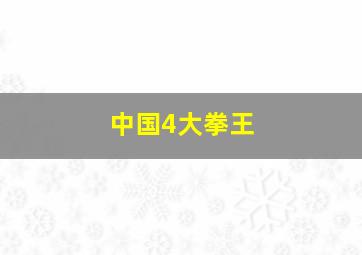 中国4大拳王